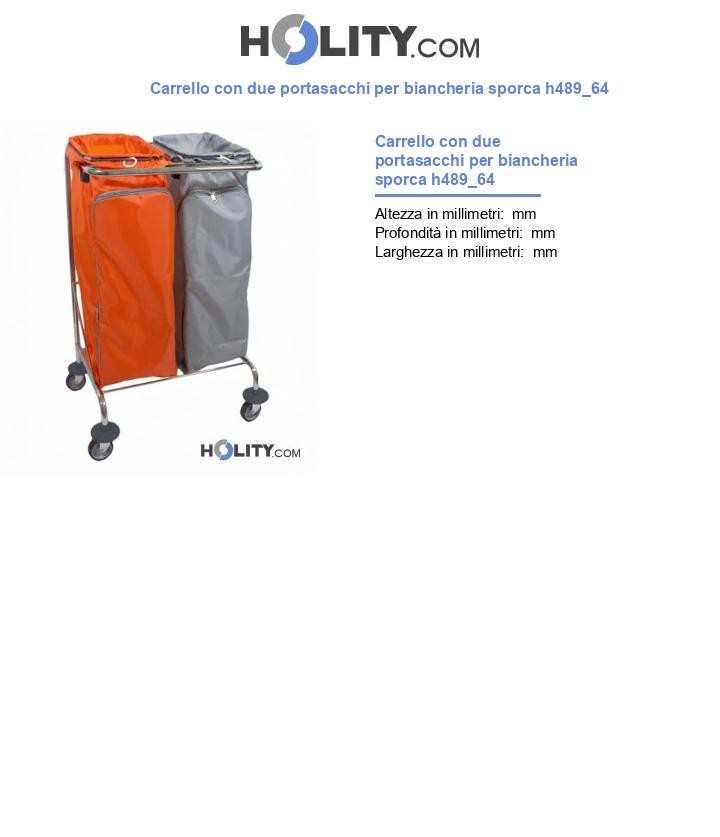 HOLITY.COM

Carrello con due portasacchi per biancheria sporca h489_64

HOLITY.COM

Carrello con due portasacchi per biancheria sporca h489_64

Altezza in millimetri: mm
Profondità in millimetri: mm
Larghezza in millimetri: mm